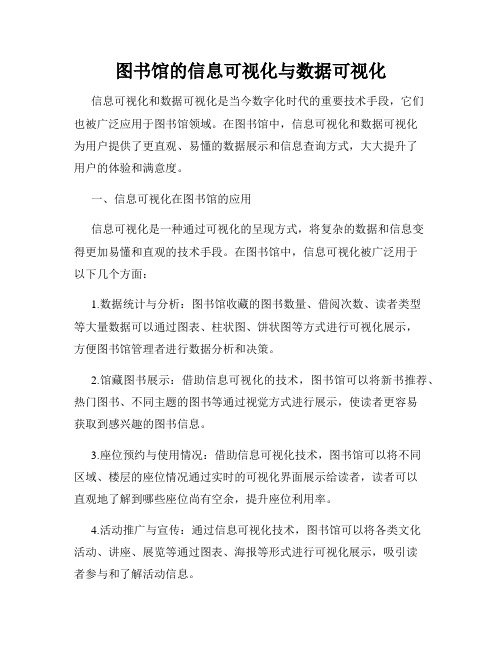 图书馆的信息可视化与数据可视化

信息可视化和数据可视化是当今数字化时代的重要技术手段，它们也被广泛应用于图书馆领域。在图书馆中，信息可视化和数据可视化为用户提供了更直观、易懂的数据展示和信息查询方式，大大提升了用户的体验和满意度。

一、信息可视化在图书馆的应用

信息可视化是一种通过可视化的呈现方式，将复杂的数据和信息变得更加易懂和直观的技术手段。在图书馆中，信息可视化被广泛用于以下几个方面：

1.数据统计与分析：图书馆收藏的图书数量、借阅次数、读者类型等大量数据可以通过图表、柱状图、饼状图等方式进行可视化展示，方便图书馆管理者进行数据分析和决策。

2.馆藏图书展示：借助信息可视化的技术，图书馆可以将新书推荐、热门图书、不同主题的图书等通过视觉方式进行展示，使读者更容易获取到感兴趣的图书信息。

3.座位预约与使用情况：借助信息可视化技术，图书馆可以将不同区域、楼层的座位情况通过实时的可视化界面展示给读者，读者可以直观地了解到哪些座位尚有空余，提升座位利用率。

4.活动推广与宣传：通过信息可视化技术，图书馆可以将各类文化活动、讲座、展览等通过图表、海报等形式进行可视化展示，吸引读者参与和了解活动信息。